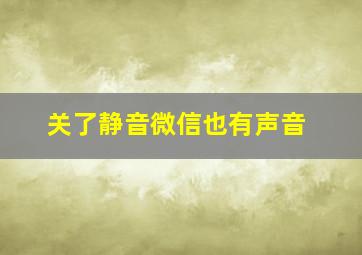 关了静音微信也有声音